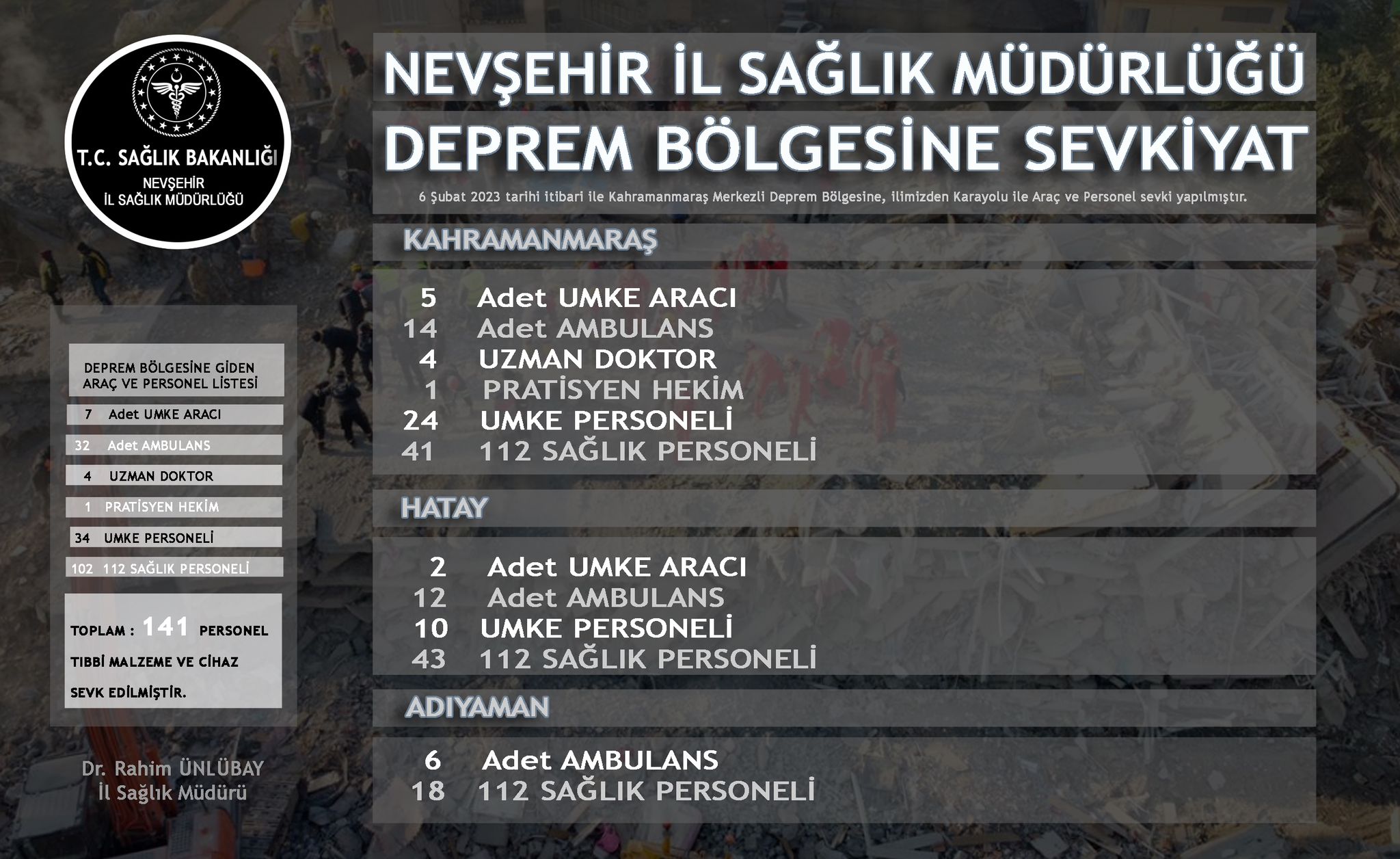 T.C. SAĞLIK BAKANLIĞI
NEVŞEHİR
İL SAĞLIK MÜDÜRLÜĞÜ

DEPREM BÖLGESİNE GİDEN ARAÇ VE PERSONEL LİSTESİ

7 Adet UMKE ARACI
32 Adet AMBULANS
4 UZMAN DOKTOR
1 PRATİSYEN HEKİM
34 UMKE PERSONELİ
102 112 SAĞLIK PERSONELİ

TOPLAM : 141 PERSONEL TIBBİ MALZEME VE CİHAZ SEVK EDİLMİŞTİR.

Dr. Rahim ÜNLÜBAY
İl Sağlık Müdürü

NEVŞEHİR İL SAĞLIK MÜDÜRLÜĞÜ

DEPREM BÖLGESİNE SEVKİYAT

6 Şubat 2023 tarihi itibari ile Kahramanmaraş Merkezli Deprem Bölgesine, ilimizden Karayolu ile Araç ve Personel sevki yapılmıştır.

KAHRAMANMARAŞ

5 Adet UMKE ARACI
14 Adet AMBULANS
4 UZMAN DOKTOR
1 PRATİSYEN HEKİM
24 UMKE PERSONELİ
41 112 SAĞLIK PERSONELİ

HATAY

2 Adet UMKE ARACI
12 Adet AMBULANS
10 UMKE PERSONELİ
43 112 SAĞLIK PERSONELİ

ADIYAMAN

6 Adet AMBULANS
18 112 SAĞLIK PERSONELİ